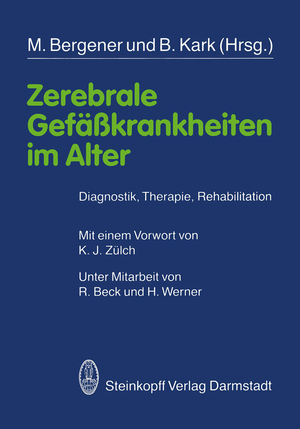 M. Bergener und B. Kark (Hrsg.)

Zerebrale Gefäßkrankheiten im Alter

Diagnostik, Therapie, Rehabilitation

Mit einem Vorwort von K. J. Zülch

Unter Mitarbeit von R. Beck und H. Werner

Steinkopff Verlag Darmstadt